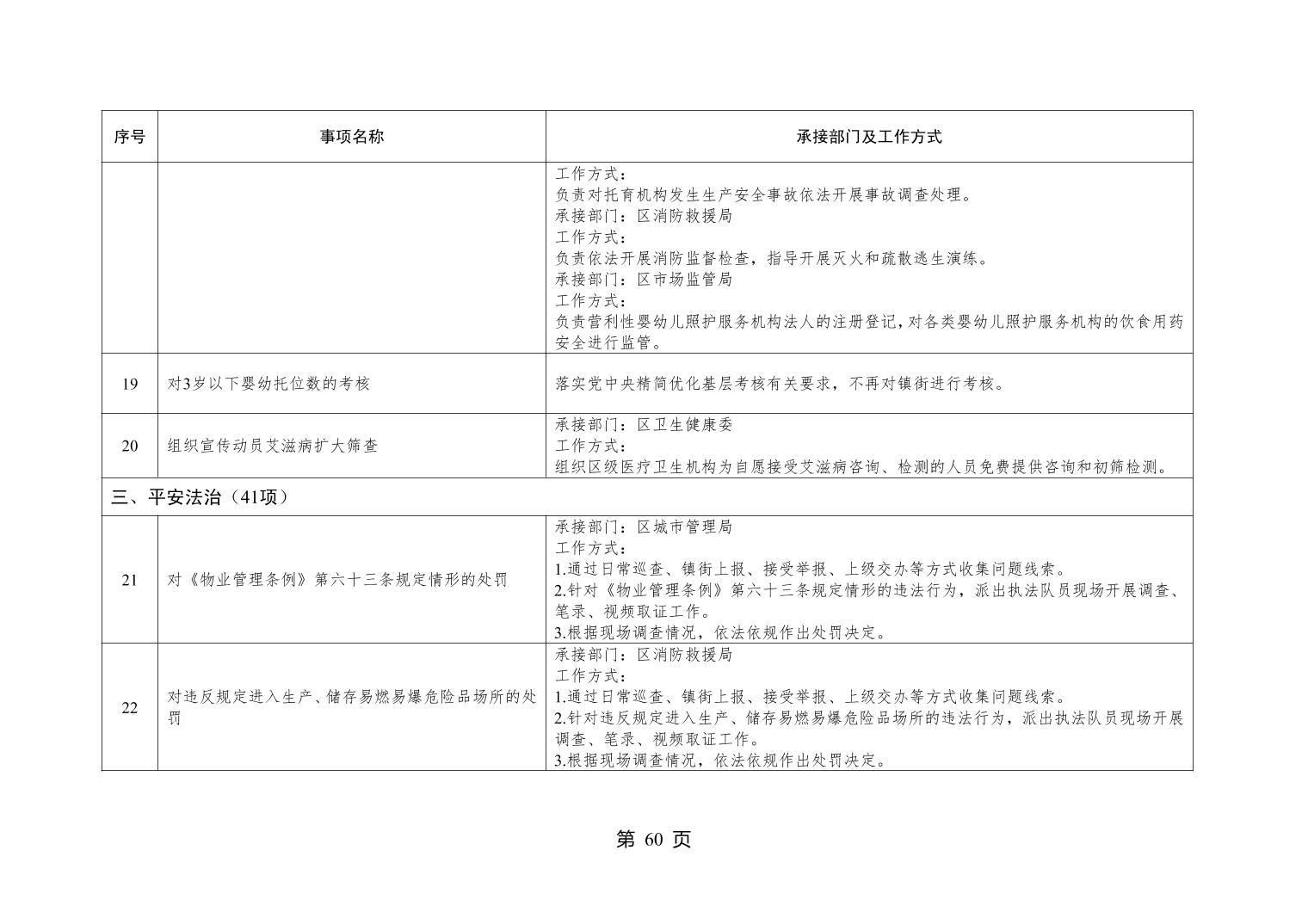 | 序号 | 事项名称 | 承接部门及工作方式 |
|---|---|---|
| | | 工作方式：<br>负责对托育机构发生生产安全事故依法开展事故调查处理。<br>承接部门：区消防救援局<br>工作方式：<br>负责依法开展消防监督检查，指导开展灭火和疏散逃生演练。<br>承接部门：区市场监管局<br>工作方式：<br>负责营利性婴幼儿照护服务机构法人的注册登记，对各类婴幼儿照护服务机构的饮食用药安全进行监管。 |
| 19 | 对3岁以下婴幼托位数的考核 | 落实党中央精简优化基层考核有关要求，不再对镇街进行考核。 |
| 20 | 组织宣传动员艾滋病扩大筛查 | 承接部门：区卫生健康委<br>工作方式：<br>组织区级医疗卫生机构为自愿接受艾滋病咨询、检测的人员免费提供咨询和初筛检测。 |
| 三、平安法治（41项） | | |
| 21 | 对《物业管理条例》第六十三条规定情形的处罚 | 承接部门：区城市管理局<br>工作方式：<br>1.通过日常巡查、镇街上报、接受举报、上级交办等方式收集问题线索。<br>2.针对《物业管理条例》第六十三条规定情形的违法行为，派出执法队员现场开展调查、笔录、视频取证工作。<br>3.根据现场调查情况，依法依规作出处罚决定。 |
| 22 | 对违反规定进入生产、储存易燃易爆危险品场所的处罚 | 承接部门：区消防救援局<br>工作方式：<br>1.通过日常巡查、镇街上报、接受举报、上级交办等方式收集问题线索。<br>2.针对违反规定进入生产、储存易燃易爆危险品场所的违法行为，派出执法队员现场开展调查、笔录、视频取证工作。<br>3.根据现场调查情况，依法依规作出处罚决定。 |

第 60 页